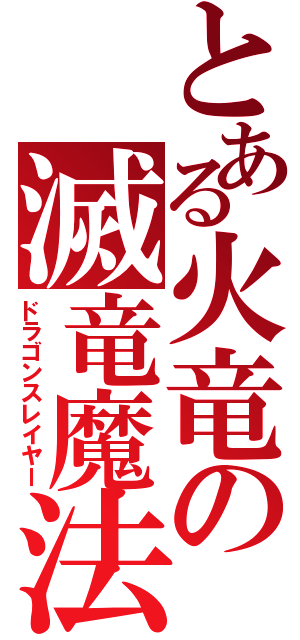 とある火竜の

滅竜魔法

ドラゴンスレイヤー